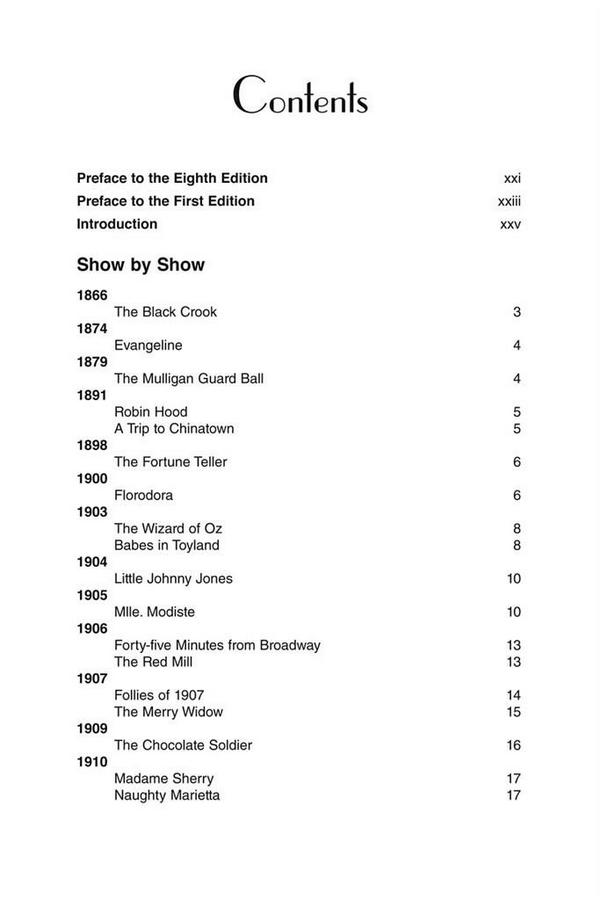 Contents

Preface to the Eighth Edition xxi
Preface to the First Edition xxiii
Introduction xxv

Show by Show

1866
The Black Crook 3
1874
Evangeline 4
1879
The Mulligan Guard Ball 4
1891
Robin Hood 5
A Trip to Chinatown 5
1898
The Fortune Teller 6
1900
Florodora 6
1903
The Wizard of Oz 8
Babes in Toyland 8
1904
Little Johnny Jones 10
1905
Mlle. Modiste 10
1906
Forty-five Minutes from Broadway 13
The Red Mill 13
1907
Follies of 1907 14
The Merry Widow 15
1909
The Chocolate Soldier 16
1910
Madame Sherry 17
Naughty Marietta 17